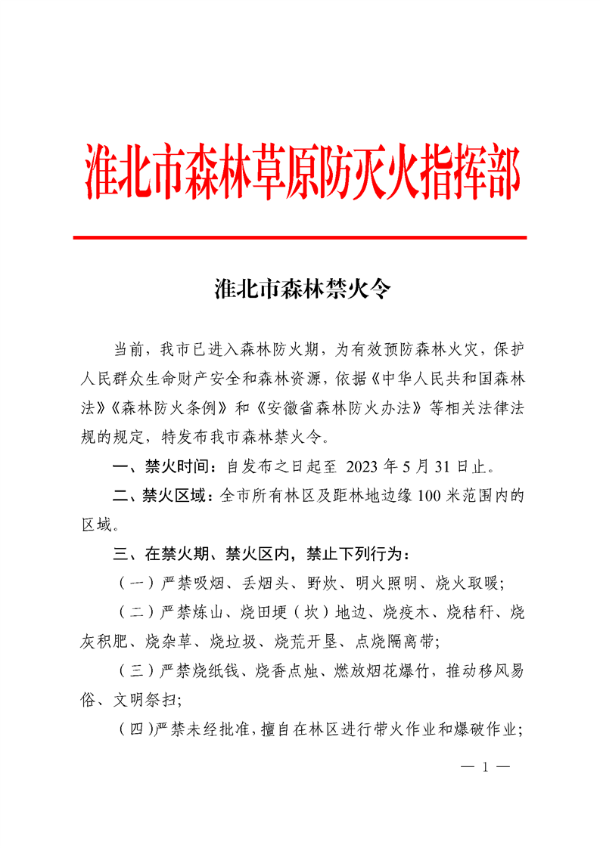 淮北市森林草原防灭火指挥部

淮北市森林禁火令

当前，我市已进入森林防火期，为有效预防森林火灾，保护人民群众生命财产安全和森林资源，依据《中华人民共和国森林法》《森林防火条例》和《安徽省森林防火办法》等相关法律法规的规定，特发布我市森林禁火令。

一、禁火时间：自发布之日起至 2023 年 5 月 31 日止。

二、禁火区域：全市所有林区及距林地边缘 100 米范围内的区域。

三、在禁火期、禁火区内，禁止下列行为：

（一）严禁吸烟、丢烟头、野炊、明火照明、烧火取暖；

（二）严禁炼山、烧田埂（坎）地边、烧疫木、烧秸秆、烧灰积肥、烧杂草、烧垃圾、烧荒开垦、点烧隔离带；

（三）严禁烧纸钱、烧香点烛、燃放烟花爆竹，推动移风易俗、文明祭扫；

（四）严禁未经批准，擅自在林区进行带火作业和爆破作业；

— 1 —